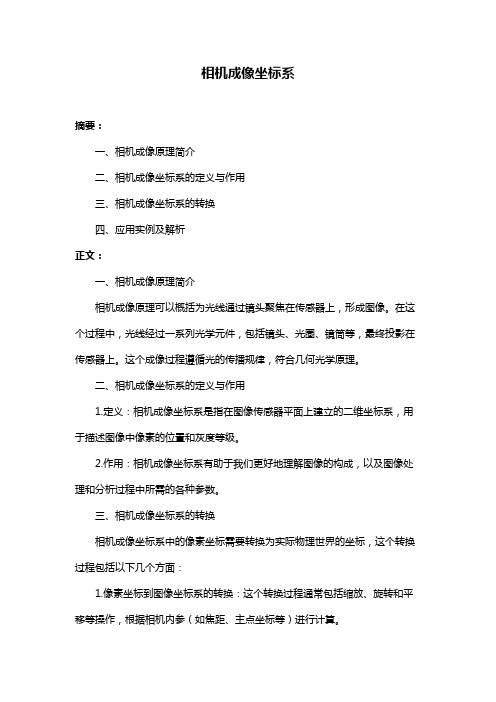 相机成像坐标系

摘要：

一、相机成像原理简介

二、相机成像坐标系的定义与作用

三、相机成像坐标系的转换

四、应用实例及解析

正文：

一、相机成像原理简介

相机成像原理可以概括为光线通过镜头聚焦在传感器上，形成图像。在这个过程中，光线经过一系列光学元件，包括镜头、光圈、镜筒等，最终投影在传感器上。这个成像过程遵循光的传播规律，符合几何光学原理。

二、相机成像坐标系的定义与作用

1.定义：相机成像坐标系是指在图像传感器平面上建立的二维坐标系，用于描述图像中像素的位置和灰度等级。

2.作用：相机成像坐标系有助于我们更好地理解图像的构成，以及图像处理和分析过程中所需的各种参数。

三、相机成像坐标系的转换

相机成像坐标系中的像素坐标需要转换为实际物理世界的坐标，这个转换过程包括以下几个方面：

1.像素坐标到图像坐标系的转换：这个转换过程通常包括缩放、旋转和平移等操作，根据相机内参（如焦距、主点坐标等）进行计算。